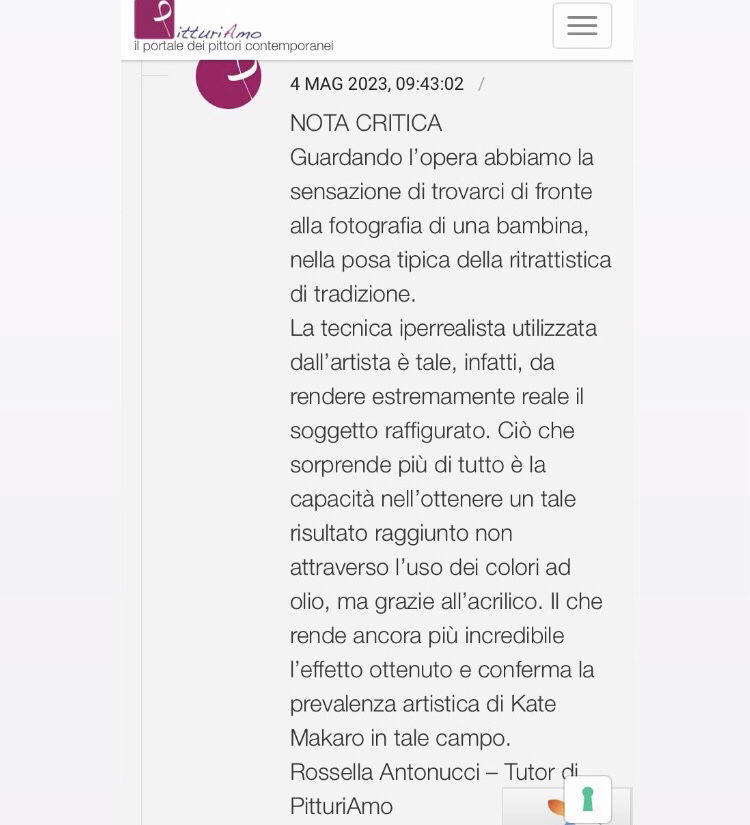 PitturiAmo
il portale dei pittori contemporanei

4 MAG 2023, 09:43:02 /

NOTA CRITICA
Guardando l'opera abbiamo la sensazione di trovarci di fronte alla fotografia di una bambina, nella posa tipica della ritrattistica di tradizione.
La tecnica iperrealista utilizzata dall'artista è tale, infatti, da rendere estremamente reale il soggetto raffigurato. Ciò che sorprende più di tutto è la capacità nell'ottenere un tale risultato raggiunto non attraverso l'uso dei colori ad olio, ma grazie all'acrilico. Il che rende ancora più incredibile l'effetto ottenuto e conferma la prevalenza artistica di Kate Makaro in tale campo.
Rossella Antonucci – Tutor di PitturiAmo